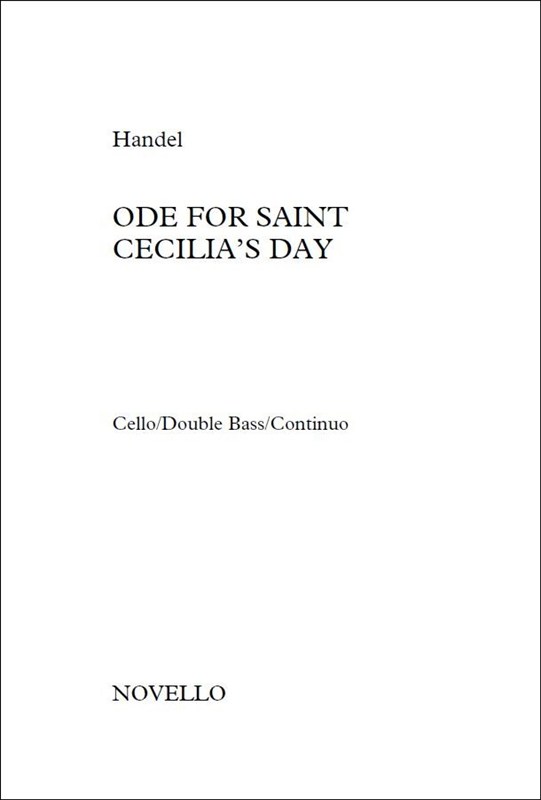 Handel

ODE FOR SAINT
CECILIA'S DAY

Cello/Double Bass/Continuo

NOVELLO